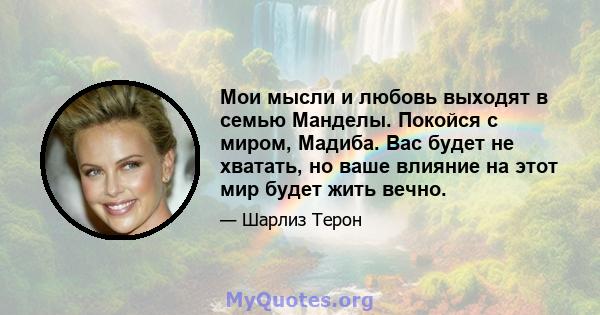 Мои мысли и любовь выходят в семью Манделы. Покойся с миром, Мадиба. Вас будет не хватать, но ваше влияние на этот мир будет жить вечно.

— Шарлиз Терон

MyQuotes.org